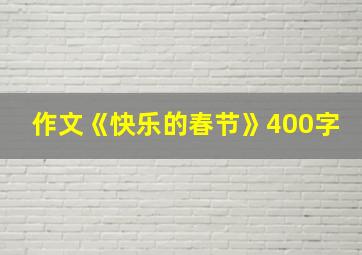 作文《快乐的春节》400字